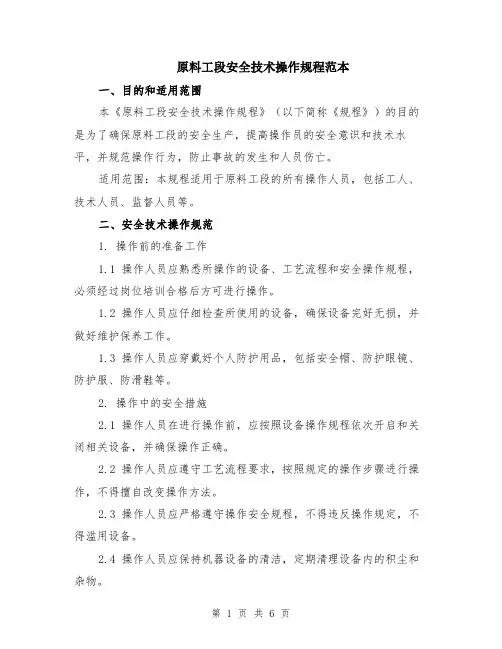 原料工段安全技术操作规程范本

一、目的和适用范围

本《原料工段安全技术操作规程》（以下简称《规程》）的目的是为了确保原料工段的安全生产，提高操作员的安全意识和技术水平，并规范操作行为，防止事故的发生和人员伤亡。

适用范围：本规程适用于原料工段的所有操作人员，包括工人、技术人员、监督人员等。

二、安全技术操作规范

1. 操作前的准备工作

1.1 操作人员应熟悉所操作的设备、工艺流程和安全操作规程，必须经过岗位培训合格后方可进行操作。

1.2 操作人员应仔细检查所使用的设备，确保设备完好无损，并做好维护保养工作。

1.3 操作人员应穿戴好个人防护用品，包括安全帽、防护眼镜、防护服、防滑鞋等。

2. 操作中的安全措施

2.1 操作人员在进行操作前，应按照设备操作规程依次开启和关闭相关设备，并确保操作正确。

2.2 操作人员应遵守工艺流程要求，按照规定的操作步骤进行操作，不得擅自改变操作方法。

2.3 操作人员应严格遵守操作安全规程，不得违反操作规定，不得滥用设备。

2.4 操作人员应保持机器设备的清洁，定期清理设备内的积尘和杂物。

第 1 页 共 6 页